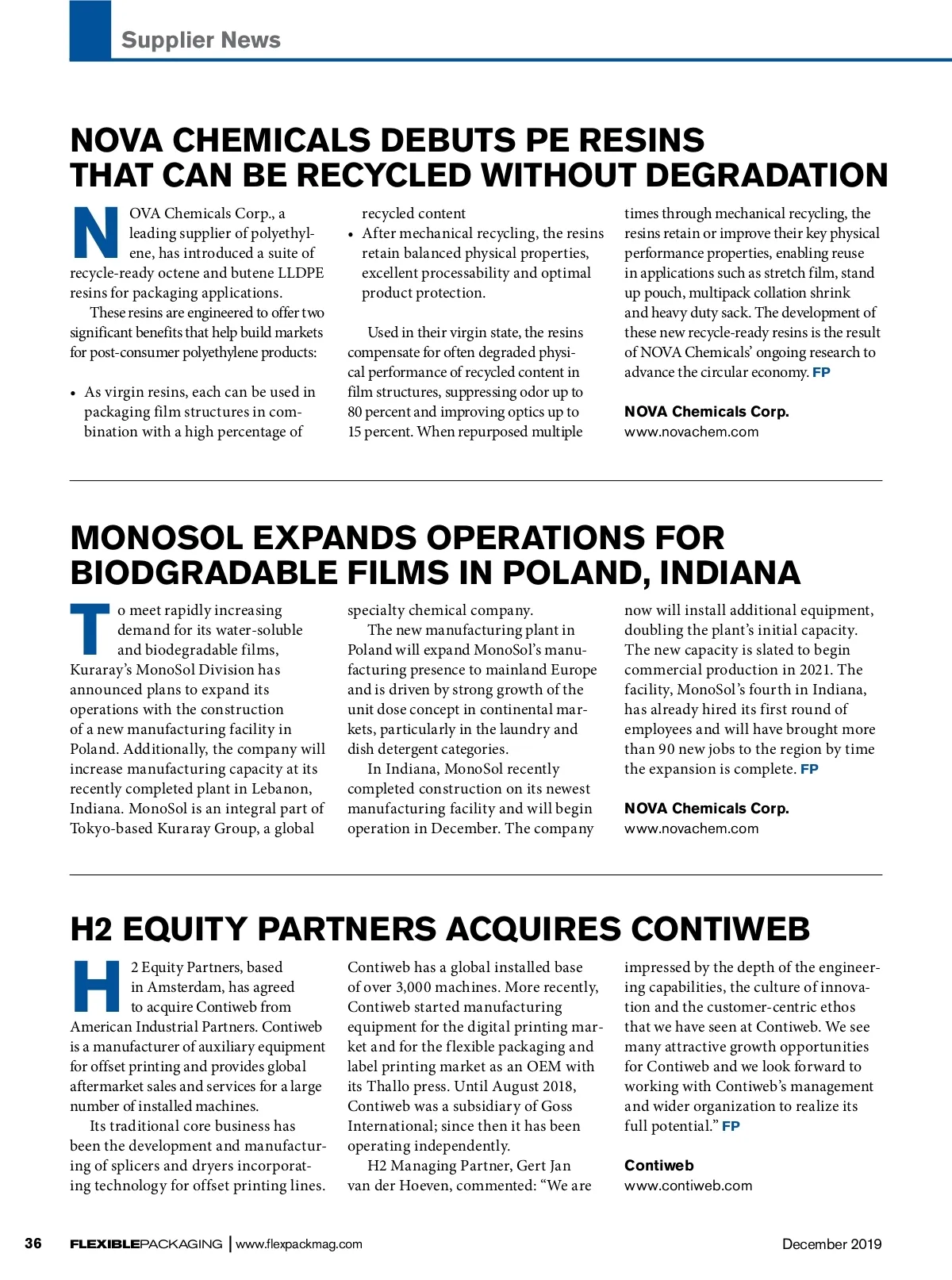 Supplier News

NOVA CHEMICALS DEBUTS PE RESINS THAT CAN BE RECYCLED WITHOUT DEGRADATION

NOVA Chemicals Corp., a leading supplier of polyethylene, has introduced a suite of recycle-ready octene and butene LLDPE resins for packaging applications.

These resins are engineered to offer two significant benefits that help build markets for post-consumer polyethylene products:

• As virgin resins, each can be used in packaging film structures in combination with a high percentage of recycled content
• After mechanical recycling, the resins retain balanced physical properties, excellent processability and optimal product protection.

Used in their virgin state, the resins compensate for often degraded physical performance of recycled content in film structures, suppressing odor up to 80 percent and improving optics up to 15 percent. When repurposed multiple times through mechanical recycling, the resins retain or improve their key physical performance properties, enabling reuse in applications such as stretch film, stand up pouch, multipack collation shrink and heavy duty sack. The development of these new recycle-ready resins is the result of NOVA Chemicals' ongoing research to advance the circular economy. FP

NOVA Chemicals Corp.
www.novachem.com

MONOSOL EXPANDS OPERATIONS FOR BIODGRADABLE FILMS IN POLAND, INDIANA

To meet rapidly increasing demand for its water-soluble and biodegradable films, Kuraray's MonoSol Division has announced plans to expand its operations with the construction of a new manufacturing facility in Poland. Additionally, the company will increase manufacturing capacity at its recently completed plant in Lebanon, Indiana. MonoSol is an integral part of Tokyo-based Kuraray Group, a global specialty chemical company.

The new manufacturing plant in Poland will expand MonoSol's manufacturing presence to mainland Europe and is driven by strong growth of the unit dose concept in continental markets, particularly in the laundry and dish detergent categories.

In Indiana, MonoSol recently completed construction on its newest manufacturing facility and will begin operation in December. The company now will install additional equipment, doubling the plant's initial capacity. The new capacity is slated to begin commercial production in 2021. The facility, MonoSol's fourth in Indiana, has already hired its first round of employees and will have brought more than 90 new jobs to the region by time the expansion is complete. FP

NOVA Chemicals Corp.
www.novachem.com

H2 EQUITY PARTNERS ACQUIRES CONTIWEB

H2 Equity Partners, based in Amsterdam, has agreed to acquire Contiweb from American Industrial Partners. Contiweb is a manufacturer of auxiliary equipment for offset printing and provides global aftermarket sales and services for a large number of installed machines.

Its traditional core business has been the development and manufacturing of splicers and dryers incorporating technology for offset printing lines. Contiweb has a global installed base of over 3,000 machines. More recently, Contiweb started manufacturing equipment for the digital printing market and for the flexible packaging and label printing market as an OEM with its Thallo press. Until August 2018, Contiweb was a subsidiary of Goss International; since then it has been operating independently.

H2 Managing Partner, Gert Jan van der Hoeven, commented: "We are impressed by the depth of the engineering capabilities, the culture of innovation and the customer-centric ethos that we have seen at Contiweb. We see many attractive growth opportunities for Contiweb and we look forward to working with Contiweb's management and wider organization to realize its full potential." FP

Contiweb
www.contiweb.com

36 FLEXIBLEPACKAGING | www.flexpackmag.com December 2019